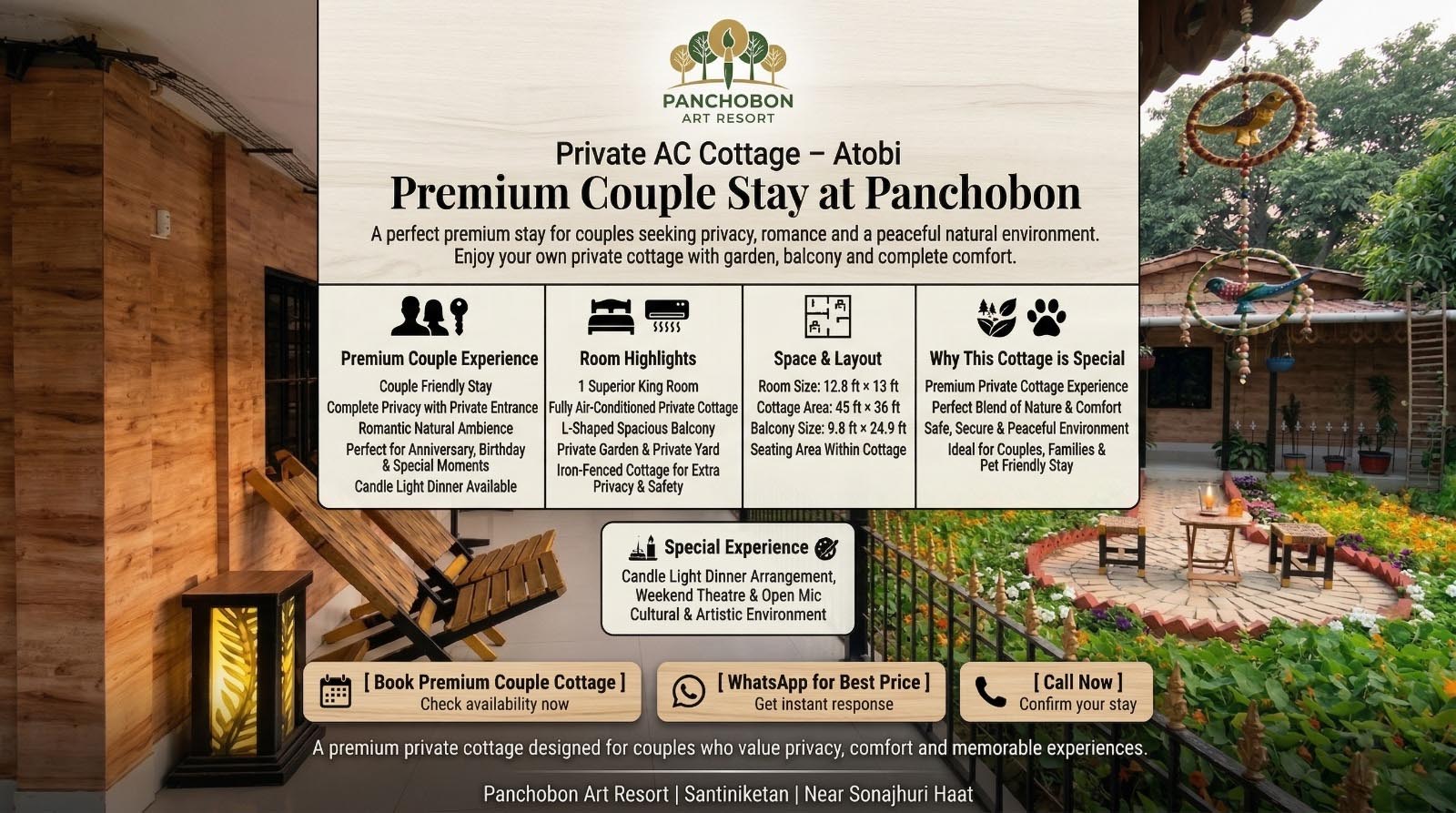 PANCHOBON
ART RESORT

Private AC Cottage – Atobi
Premium Couple Stay at Panchobon

A perfect premium stay for couples seeking privacy, romance and a peaceful natural environment. Enjoy your own private cottage with garden, balcony and complete comfort.

Premium Couple Experience
Couple Friendly Stay
Complete Privacy with Private Entrance
Romantic Natural Ambience
Perfect for Anniversary, Birthday & Special Moments
Candle Light Dinner Available

Room Highlights
1 Superior King Room
Fully Air-Conditioned Private Cottage
L-Shaped Spacious Balcony
Private Garden & Private Yard
Iron-Fenced Cottage for Extra Privacy & Safety

Space & Layout
Room Size: 12.8 ft × 13 ft
Cottage Area: 45 ft × 36 ft
Balcony Size: 9.8 ft × 24.9 ft
Seating Area Within Cottage

Why This Cottage is Special
Premium Private Cottage Experience
Perfect Blend of Nature & Comfort
Safe, Secure & Peaceful Environment
Ideal for Couples, Families & Pet Friendly Stay

Special Experience
Candle Light Dinner Arrangement,
Weekend Theatre & Open Mic
Cultural & Artistic Environment

[ Book Premium Couple Cottage ]
Check availability now

[ WhatsApp for Best Price ]
Get instant response

[ Call Now ]
Confirm your stay

A premium private cottage designed for couples who value privacy, comfort and memorable experiences.

Panchobon Art Resort | Santiniketan | Near Sonajhuri Haat